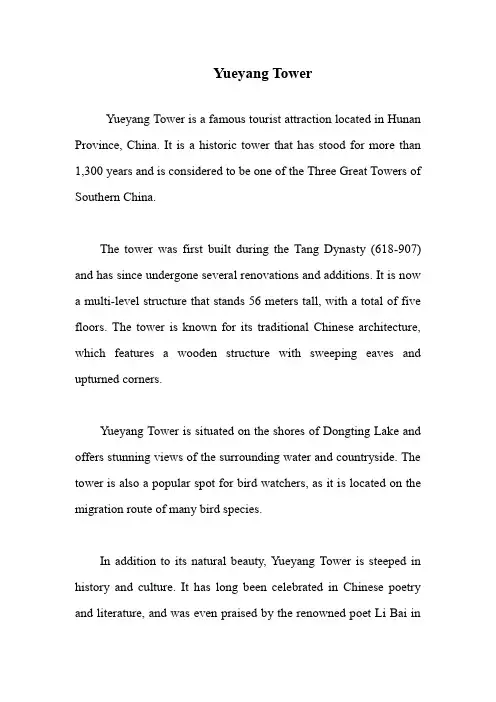 Yueyang Tower

Yueyang Tower is a famous tourist attraction located in Hunan Province, China. It is a historic tower that has stood for more than 1,300 years and is considered to be one of the Three Great Towers of Southern China.

The tower was first built during the Tang Dynasty (618-907) and has since undergone several renovations and additions. It is now a multi-level structure that stands 56 meters tall, with a total of five floors. The tower is known for its traditional Chinese architecture, which features a wooden structure with sweeping eaves and upturned corners.

Yueyang Tower is situated on the shores of Dongting Lake and offers stunning views of the surrounding water and countryside. The tower is also a popular spot for bird watchers, as it is located on the migration route of many bird species.

In addition to its natural beauty, Yueyang Tower is steeped in history and culture. It has long been celebrated in Chinese poetry and literature, and was even praised by the renowned poet Li Bai in